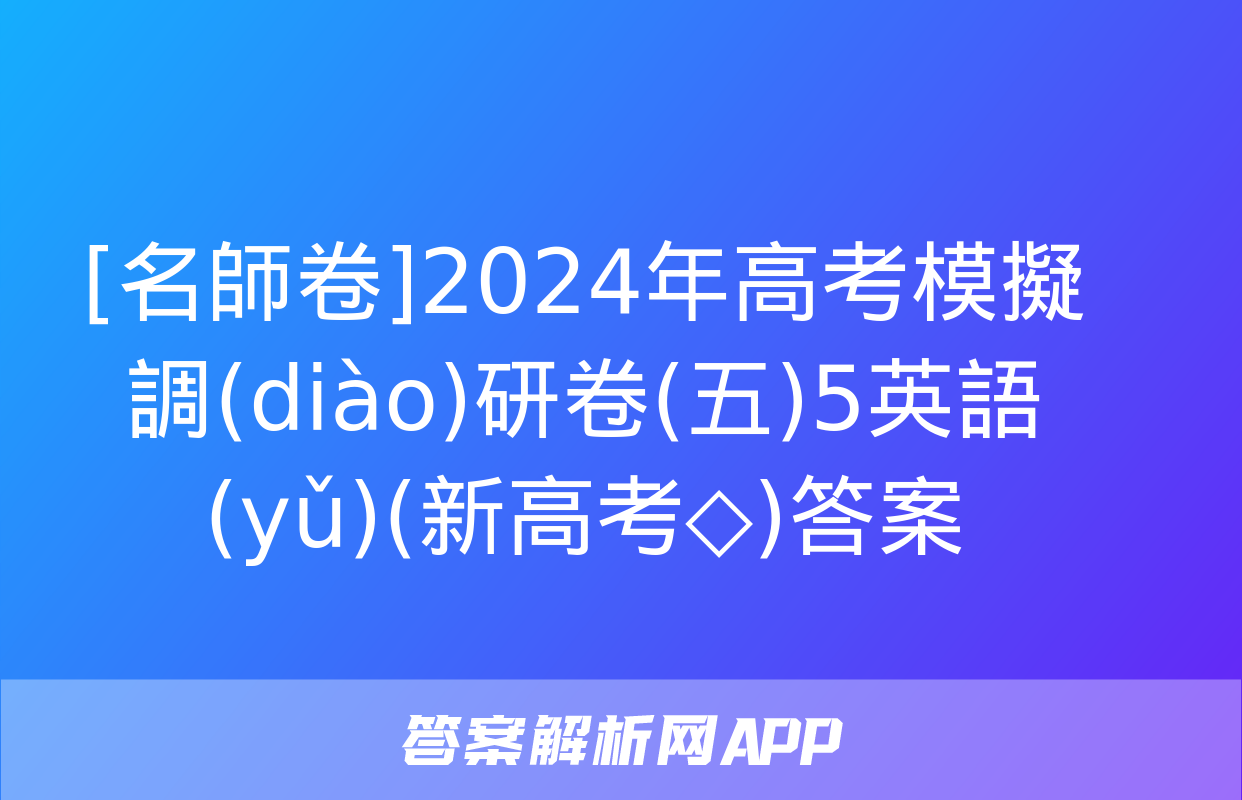 [名師卷]2024年高考模擬調(diào)研卷(五)5英語(yǔ)(新高考◇)答案

答案解析网APP